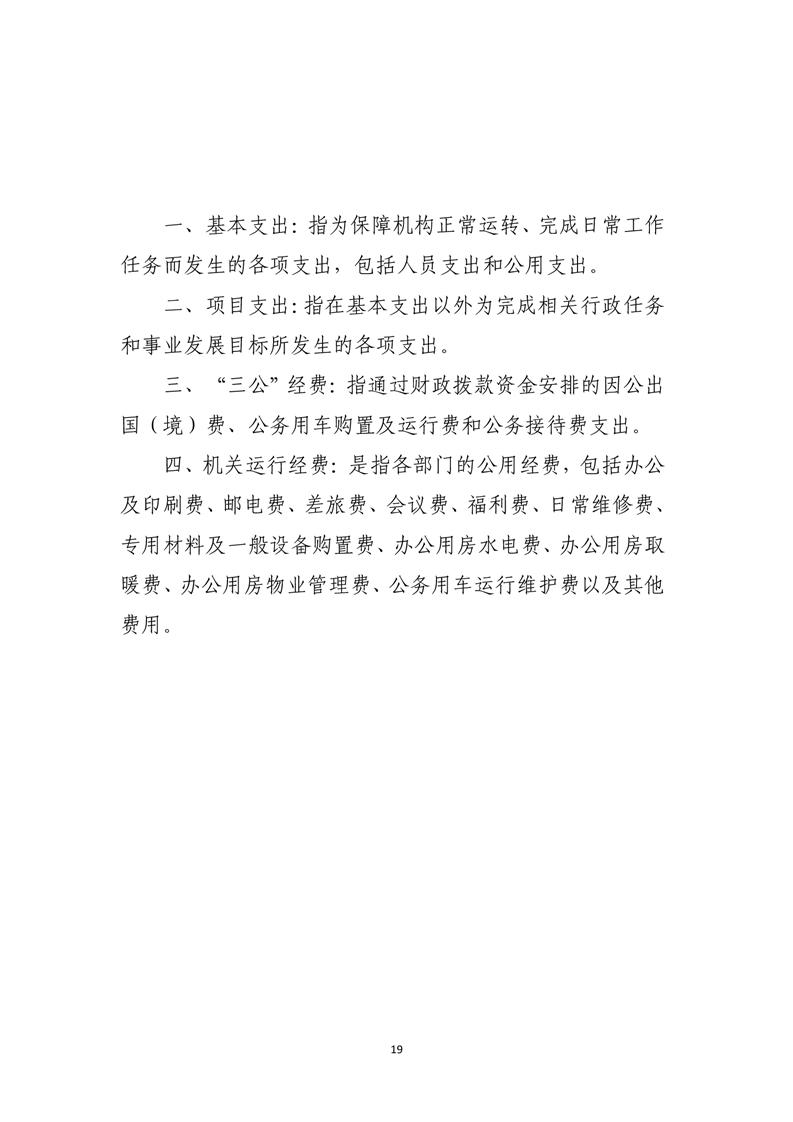 一、基本支出：指为保障机构正常运转、完成日常工作任务而发生的各项支出，包括人员支出和公用支出。

二、项目支出：指在基本支出以外为完成相关行政任务和事业发展目标所发生的各项支出。

三、“三公”经费：指通过财政拨款资金安排的因公出国（境）费、公务用车购置及运行费和公务接待费支出。

四、机关运行经费：是指各部门的公用经费，包括办公及印刷费、邮电费、差旅费、会议费、福利费、日常维修费、专用材料及一般设备购置费、办公用房水电费、办公用房取暖费、办公用房物业管理费、公务用车运行维护费以及其他费用。

19